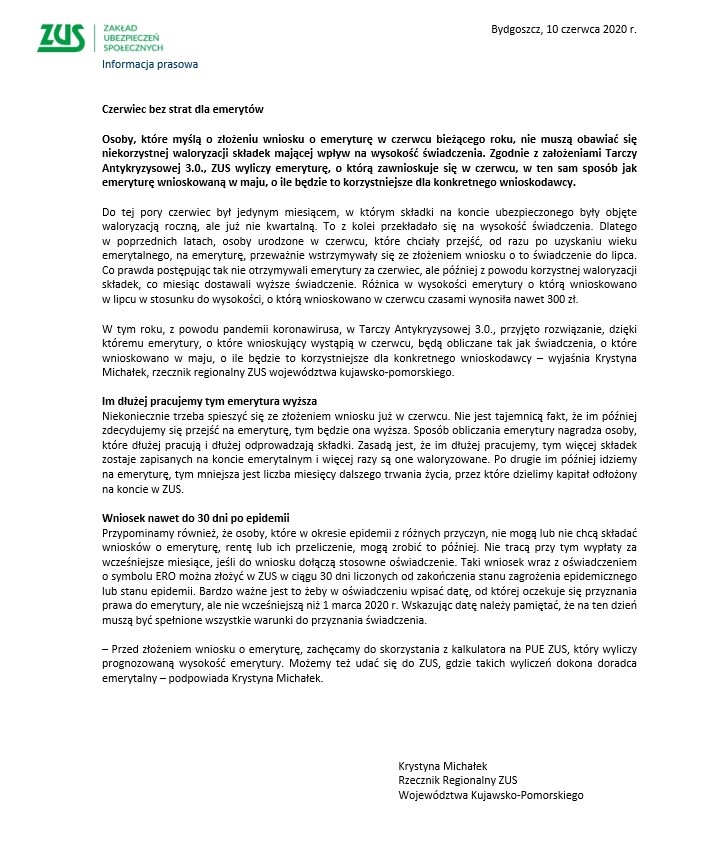 ZUS ZAKŁAD UBEZPIECZEŃ SPOŁECZNYCH
Informacja prasowa

Bydgoszcz, 10 czerwca 2020 r.

Czerwiec bez strat dla emerytów

Osoby, które myślą o złożeniu wniosku o emeryturę w czerwcu bieżącego roku, nie muszą obawiać się niekorzystnej waloryzacji składek mającej wpływ na wysokość świadczenia. Zgodnie z założeniami Tarczy Antykryzysowej 3.0., ZUS wyliczy emeryturę, o którą zawnioskuje się w czerwcu, w ten sam sposób jak emeryturę wnioskowaną w maju, o ile będzie to korzystniejsze dla konkretnego wnioskodawcy.

Do tej pory czerwiec był jedynym miesiącem, w którym składki na koncie ubezpieczonego były objęte waloryzacją roczną, ale już nie kwartalną. To z kolei przekładało się na wysokość świadczenia. Dlatego w poprzednich latach, osoby urodzone w czerwcu, które chciały przejść, od razu po uzyskaniu wieku emerytalnego, na emeryturę, przeważnie wstrzymywały się ze złożeniem wniosku o to świadczenie do lipca. Co prawda postępując tak nie otrzymywali emerytury za czerwiec, ale później z powodu korzystnej waloryzacji składek, co miesiąc dostawali wyższe świadczenie. Różnica w wysokości emerytury o którą wnioskowano w lipcu w stosunku do wysokości, o którą wnioskowano w czerwcu czasami wynosiła nawet 300 zł.

W tym roku, z powodu pandemii koronawirusa, w Tarczy Antykryzysowej 3.0., przyjęto rozwiązanie, dzięki któremu emerytury, o które wnioskujący wystąpią w czerwcu, będą obliczane tak jak świadczenia, o które wnioskowano w maju, o ile będzie to korzystniejsze dla konkretnego wnioskodawcy – wyjaśnia Krystyna Michałek, rzecznik regionalny ZUS województwa kujawsko-pomorskiego.

Im dłużej pracujemy tym emerytura wyższa
Niekoniecznie trzeba spieszyć się ze złożeniem wniosku już w czerwcu. Nie jest tajemnicą fakt, że im później zdecydujemy się przejść na emeryturę, tym będzie ona wyższa. Sposób obliczania emerytury nagradza osoby, które dłużej pracują i dłużej odprowadzają składki. Zasadą jest, że im dłużej pracujemy, tym więcej składek zostaje zapisanych na koncie emerytalnym i więcej razy są one waloryzowane. Po drugie im później idziemy na emeryturę, tym mniejsza jest liczba miesięcy dalszego trwania życia, przez które dzielimy kapitał odłożony na koncie w ZUS.

Wniosek nawet do 30 dni po epidemii
Przypominamy również, że osoby, które w okresie epidemii z różnych przyczyn, nie mogą lub nie chcą składać wniosków o emeryturę, rentę lub ich przeliczenie, mogą zrobić to później. Nie tracą przy tym wypłaty za wcześniejsze miesiące, jeśli do wniosku dołączą stosowne oświadczenie. Taki wniosek wraz z oświadczeniem o symbolu ERO można złożyć w ZUS w ciągu 30 dni liczonych od zakończenia stanu zagrożenia epidemicznego lub stanu epidemii. Bardzo ważne jest to żeby w oświadczeniu wpisać datę, od której oczekuje się przyznania prawa do emerytury, ale nie wcześniejszą niż 1 marca 2020 r. Wskazując datę należy pamiętać, że na ten dzień muszą być spełnione wszystkie warunki do przyznania świadczenia.

– Przed złożeniem wniosku o emeryturę, zachęcamy do skorzystania z kalkulatora na PUE ZUS, który wyliczy prognozowaną wysokość emerytury. Możemy też udać się do ZUS, gdzie takich wyliczeń dokona doradca emerytalny – podpowiada Krystyna Michałek.

Krystyna Michałek
Rzecznik Regionalny ZUS
Województwa Kujawsko-Pomorskiego